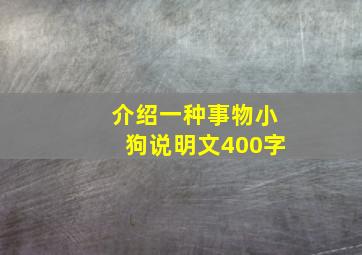 介绍一种事物小狗说明文400字